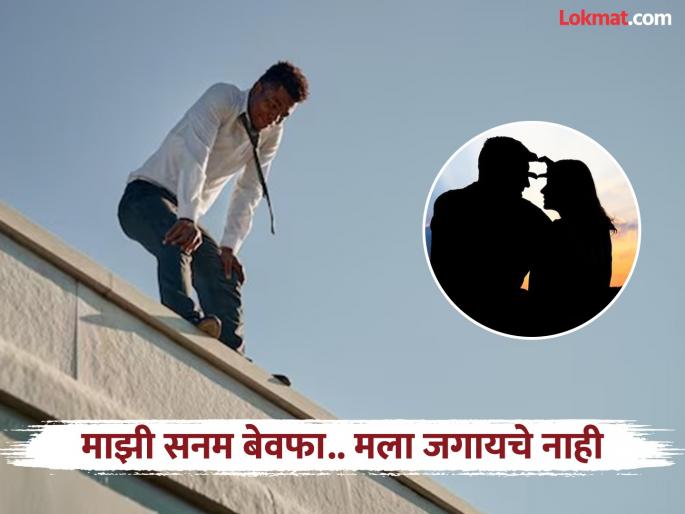 Lokmat.com

माझी सनम बेवफा.. मला जगायचे नाही